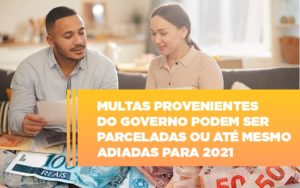 MULTAS PROVENIENTES DO GOVERNO PODEM SER PARCELADAS OU ATÉ MESMO ADIADAS PARA 2021

100
REAIS
50
50